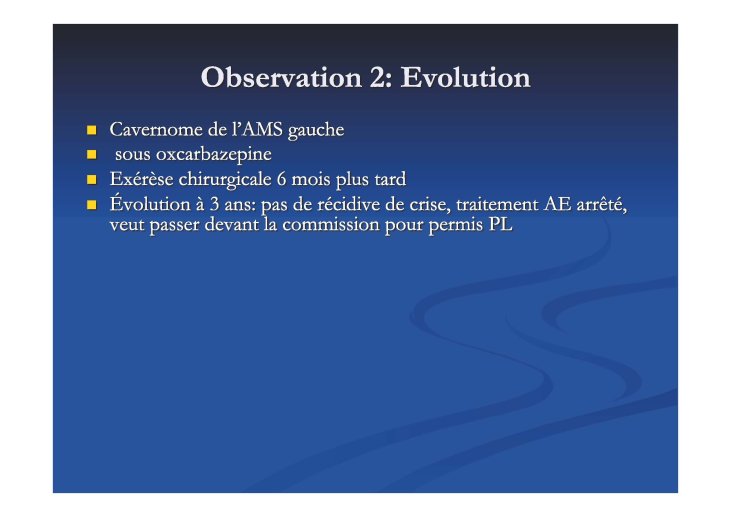 Observation 2: Evolution

- Cavernome de l'AMS gauche
- sous oxcarbazepine
- Exérèse chirurgicale 6 mois plus tard
- Évolution à 3 ans: pas de récidive de crise, traitement AE arrêté, veut passer devant la commission pour permis PL